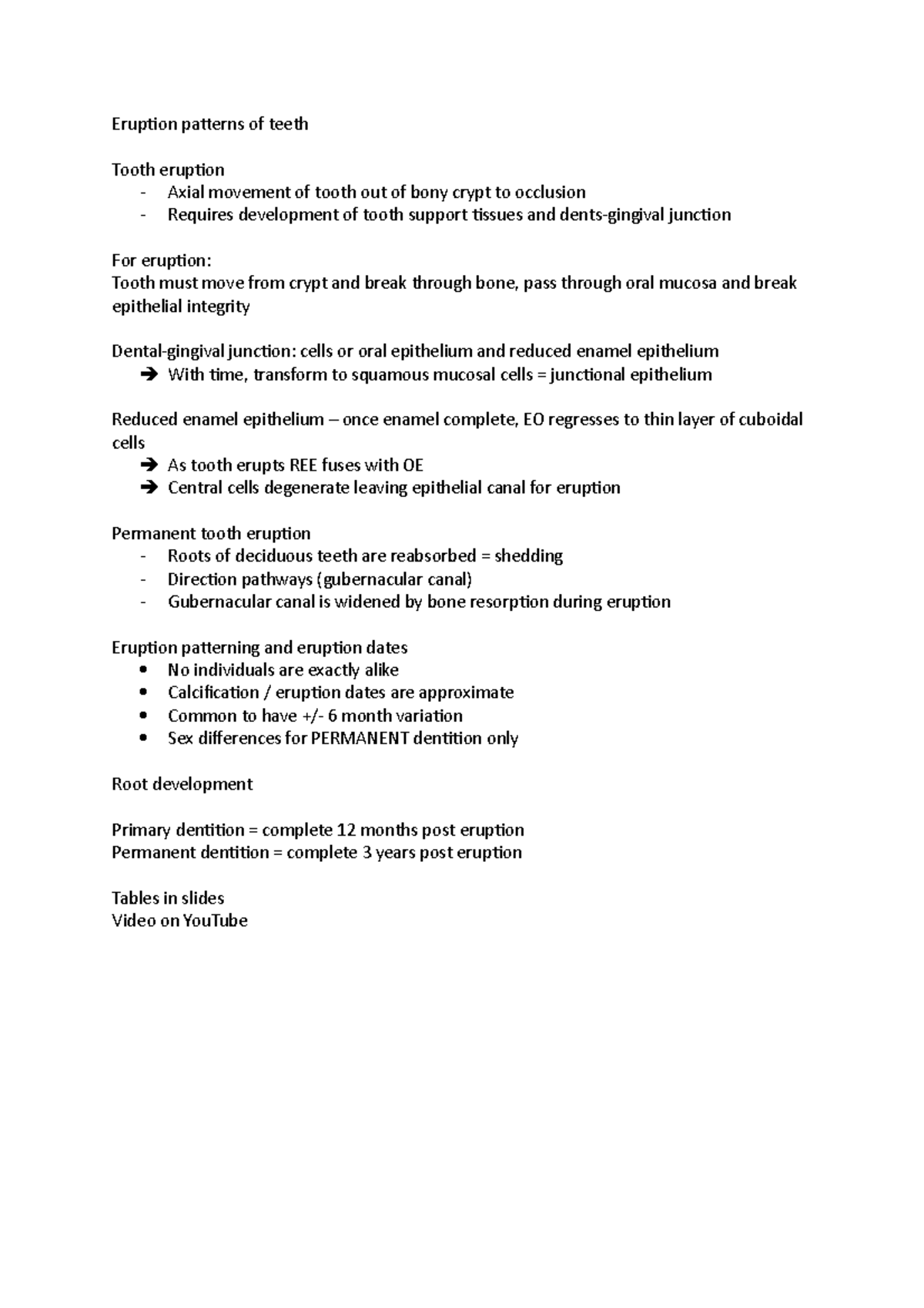 Eruption patterns of teeth

Tooth eruption
- Axial movement of tooth out of bony crypt to occlusion
- Requires development of tooth support tissues and dents-gingival junction

For eruption:
Tooth must move from crypt and break through bone, pass through oral mucosa and break epithelial integrity

Dental-gingival junction: cells or oral epithelium and reduced enamel epithelium
➔ With time, transform to squamous mucosal cells = junctional epithelium

Reduced enamel epithelium – once enamel complete, EO regresses to thin layer of cuboidal cells
➔ As tooth erupts REE fuses with OE
➔ Central cells degenerate leaving epithelial canal for eruption

Permanent tooth eruption
- Roots of deciduous teeth are reabsorbed = shedding
- Direction pathways (gubernacular canal)
- Gubernacular canal is widened by bone resorption during eruption

Eruption patterning and eruption dates
• No individuals are exactly alike
• Calcification / eruption dates are approximate
• Common to have +/- 6 month variation
• Sex differences for PERMANENT dentition only

Root development

Primary dentition = complete 12 months post eruption
Permanent dentition = complete 3 years post eruption

Tables in slides
Video on YouTube